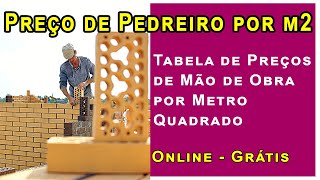 Preço de Pedreiro por m2

Tabela de Preços de Mão de Obra por Metro Quadrado

Online - Grátis